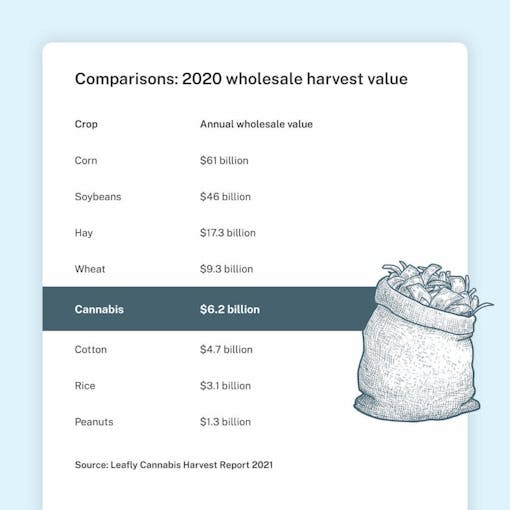 Comparisons: 2020 wholesale harvest value

| Crop | Annual wholesale value |
|---|---|
| Corn | \$61 billion |
| Soybeans | \$46 billion |
| Hay | \$17.3 billion |
| Wheat | \$9.3 billion |
| Cannabis | \$6.2 billion |
| Cotton | \$4.7 billion |
| Rice | \$3.1 billion |
| Peanuts | \$1.3 billion |

Source: Leafly Cannabis Harvest Report 2021